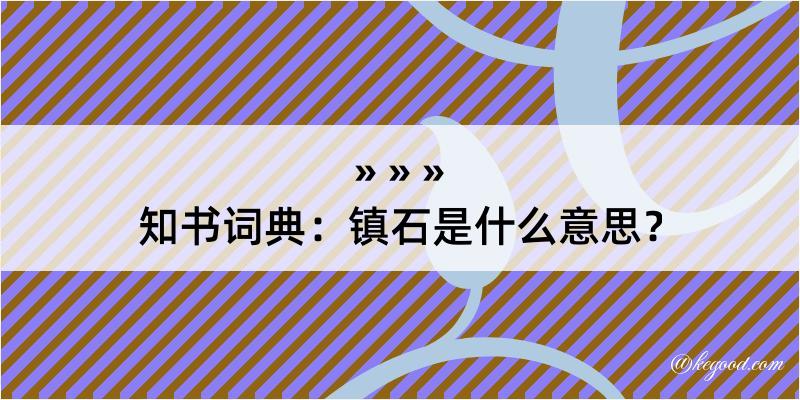 » » »
知书词典：镇石是什么意思？

@kegood.com